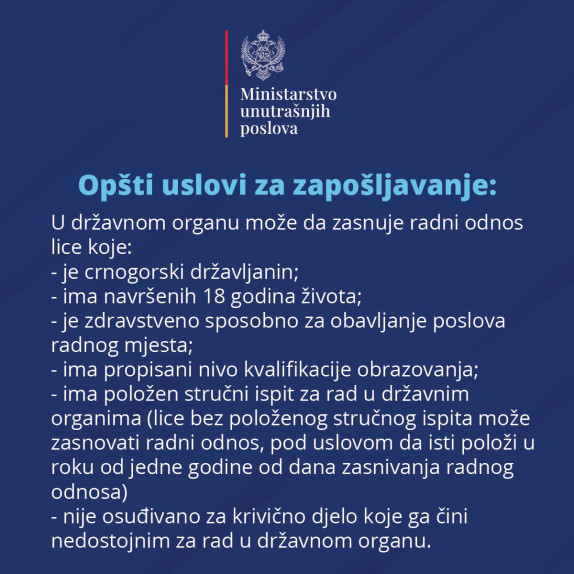 Ministarstvo unutrašnjih poslova

Opšti uslovi za zapošljavanje:

U državnom organu može da zasnuje radni odnos lice koje:
- je crnogorski državljanin;
- ima navršenih 18 godina života;
- je zdravstveno sposobno za obavljanje poslova radnog mjesta;
- ima propisani nivo kvalifikacije obrazovanja;
- ima položen stručni ispit za rad u državnim organima (lice bez položenog stručnog ispita može zasnovati radni odnos, pod uslovom da isti položi u roku od jedne godine od dana zasnivanja radnog odnosa)
- nije osuđivano za krivično djelo koje ga čini nedostojnim za rad u državnom organu.